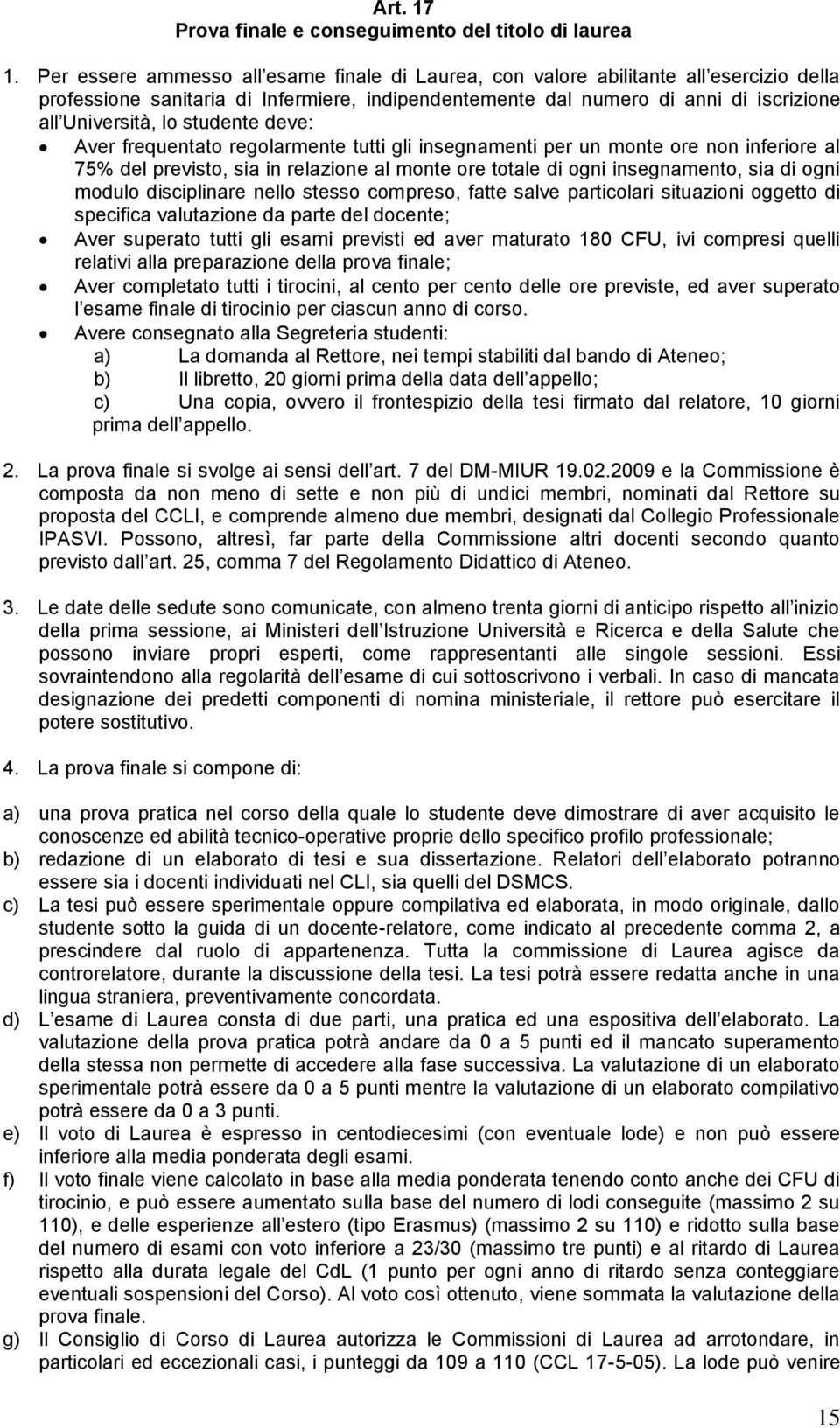 Art. 17
Prova finale e conseguimento del titolo di laurea

1. Per essere ammesso all esame finale di Laurea, con valore abilitante all esercizio della professione sanitaria di Infermiere, indipendentemente dal numero di anni di iscrizione all Università, lo studente deve:
• Aver frequentato regolarmente tutti gli insegnamenti per un monte ore non inferiore al 75% del previsto, sia in relazione al monte ore totale di ogni insegnamento, sia di ogni modulo disciplinare nello stesso compreso, fatte salve particolari situazioni oggetto di specifica valutazione da parte del docente;
• Aver superato tutti gli esami previsti ed aver maturato 180 CFU, ivi compresi quelli relativi alla preparazione della prova finale;
• Aver completato tutti i tirocini, al cento per cento delle ore previste, ed aver superato l esame finale di tirocinio per ciascun anno di corso.
• Avere consegnato alla Segreteria studenti:
a) La domanda al Rettore, nei tempi stabiliti dal bando di Ateneo;
b) Il libretto, 20 giorni prima della data dell appello;
c) Una copia, ovvero il frontespizio della tesi firmato dal relatore, 10 giorni prima dell appello.

2. La prova finale si svolge ai sensi dell art. 7 del DM-MIUR 19.02.2009 e la Commissione è composta da non meno di sette e non più di undici membri, nominati dal Rettore su proposta del CCLI, e comprende almeno due membri, designati dal Collegio Professionale IPASVI. Possono, altresì, far parte della Commissione altri docenti secondo quanto previsto dall art. 25, comma 7 del Regolamento Didattico di Ateneo.

3. Le date delle sedute sono comunicate, con almeno trenta giorni di anticipo rispetto all inizio della prima sessione, ai Ministeri dell Istruzione Università e Ricerca e della Salute che possono inviare propri esperti, come rappresentanti alle singole sessioni. Essi sovraintendono alla regolarità dell esame di cui sottoscrivono i verbali. In caso di mancata designazione dei predetti componenti di nomina ministeriale, il rettore può esercitare il potere sostitutivo.

4. La prova finale si compone di:

a) una prova pratica nel corso della quale lo studente deve dimostrare di aver acquisito le conoscenze ed abilità tecnico-operative proprie dello specifico profilo professionale;
b) redazione di un elaborato di tesi e sua dissertazione. Relatori dell elaborato potranno essere sia i docenti individuati nel CLI, sia quelli del DSMCS.
c) La tesi può essere sperimentale oppure compilativa ed elaborata, in modo originale, dallo studente sotto la guida di un docente-relatore, come indicato al precedente comma 2, a prescindere dal ruolo di appartenenza. Tutta la commissione di Laurea agisce da controrelatore, durante la discussione della tesi. La tesi potrà essere redatta anche in una lingua straniera, preventivamente concordata.
d) L esame di Laurea consta di due parti, una pratica ed una espositiva dell elaborato. La valutazione della prova pratica potrà andare da 0 a 5 punti ed il mancato superamento della stessa non permette di accedere alla fase successiva. La valutazione di un elaborato sperimentale potrà essere da 0 a 5 punti mentre la valutazione di un elaborato compilativo potrà essere da 0 a 3 punti.
e) Il voto di Laurea è espresso in centodiecesimi (con eventuale lode) e non può essere inferiore alla media ponderata degli esami.
f) Il voto finale viene calcolato in base alla media ponderata tenendo conto anche dei CFU di tirocinio, e può essere aumentato sulla base del numero di lodi conseguite (massimo 2 su 110), e delle esperienze all estero (tipo Erasmus) (massimo 2 su 110) e ridotto sulla base del numero di esami con voto inferiore a 23/30 (massimo tre punti) e al ritardo di Laurea rispetto alla durata legale del CdL (1 punto per ogni anno di ritardo senza conteggiare eventuali sospensioni del Corso). Al voto così ottenuto, viene sommata la valutazione della prova finale.
g) Il Consiglio di Corso di Laurea autorizza le Commissioni di Laurea ad arrotondare, in particolari ed eccezionali casi, i punteggi da 109 a 110 (CCL 17-5-05). La lode può venire

15